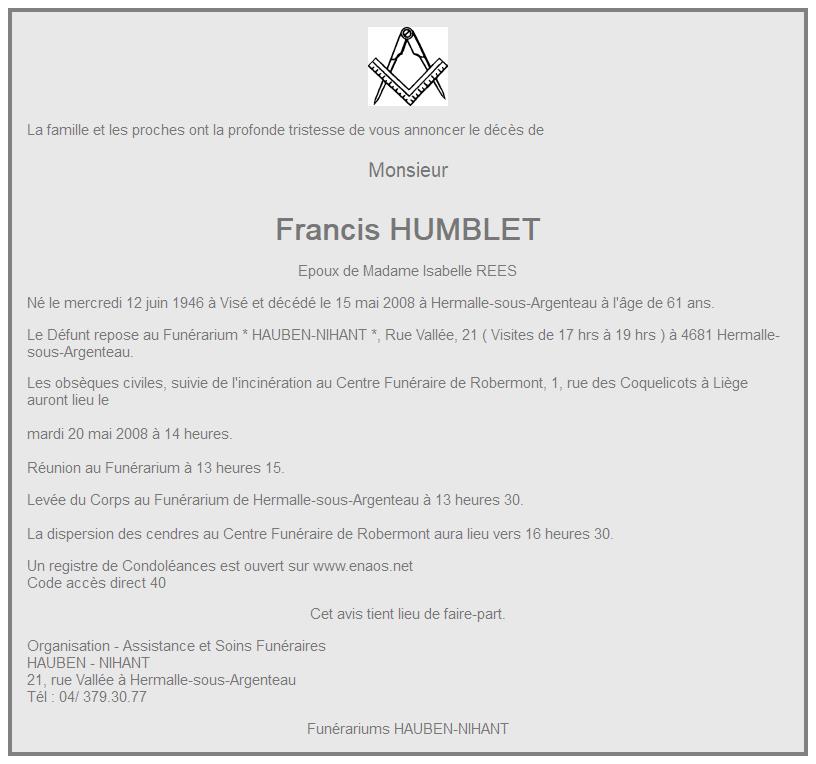 La famille et les proches ont la profonde tristesse de vous annoncer le décès de

Monsieur

Francis HUMBLET

Epoux de Madame Isabelle REES

Né le mercredi 12 juin 1946 à Visé et décédé le 15 mai 2008 à Hermalle-sous-Argenteau à l'âge de 61 ans.

Le Défunt repose au Funérarium * HAUBEN-NIHANT *, Rue Vallée, 21 ( Visites de 17 hrs à 19 hrs ) à 4681 Hermalle-sous-Argenteau.

Les obsèques civiles, suivie de l'incinération au Centre Funéraire de Robermont, 1, rue des Coquelicots à Liège auront lieu le

mardi 20 mai 2008 à 14 heures.

Réunion au Funérarium à 13 heures 15.

Levée du Corps au Funérarium de Hermalle-sous-Argenteau à 13 heures 30.

La dispersion des cendres au Centre Funéraire de Robermont aura lieu vers 16 heures 30.

Un registre de Condoléances est ouvert sur www.enaos.net
Code accès direct 40

Cet avis tient lieu de faire-part.

Organisation - Assistance et Soins Funéraires
HAUBEN - NIHANT
21, rue Vallée à Hermalle-sous-Argenteau
Tél : 04/ 379.30.77

Funérariums HAUBEN-NIHANT